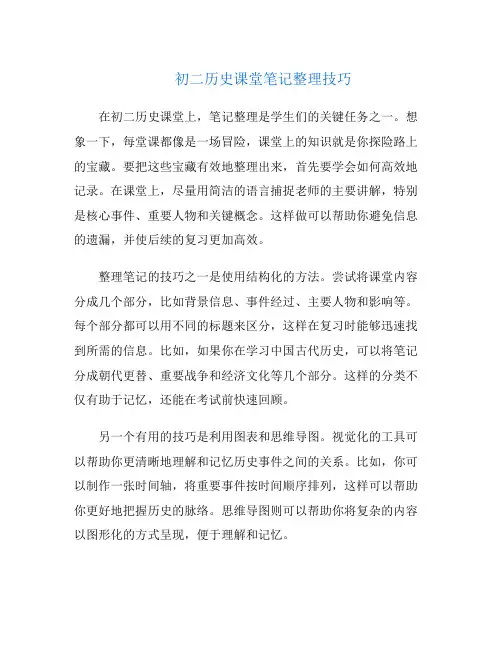 初二历史课堂笔记整理技巧

在初二历史课堂上，笔记整理是学生们的关键任务之一。想象一下，每堂课都像是一场冒险，课堂上的知识就是你探险路上的宝藏。要把这些宝藏有效地整理出来，首先要学会如何高效地记录。在课堂上，尽量用简洁的语言捕捉老师的主要讲解，特别是核心事件、重要人物和关键概念。这样做可以帮助你避免信息的遗漏，并使后续的复习更加高效。

整理笔记的技巧之一是使用结构化的方法。尝试将课堂内容分成几个部分，比如背景信息、事件经过、主要人物和影响等。每个部分都可以用不同的标题来区分，这样在复习时能够迅速找到所需的信息。比如，如果你在学习中国古代历史，可以将笔记分成朝代更替、重要战争和经济文化等几个部分。这样的分类不仅有助于记忆，还能在考试前快速回顾。

另一个有用的技巧是利用图表和思维导图。视觉化的工具可以帮助你更清晰地理解和记忆历史事件之间的关系。比如，你可以制作一张时间轴，将重要事件按时间顺序排列，这样可以帮助你更好地把握历史的脉络。思维导图则可以帮助你将复杂的内容以图形化的方式呈现，便于理解和记忆。